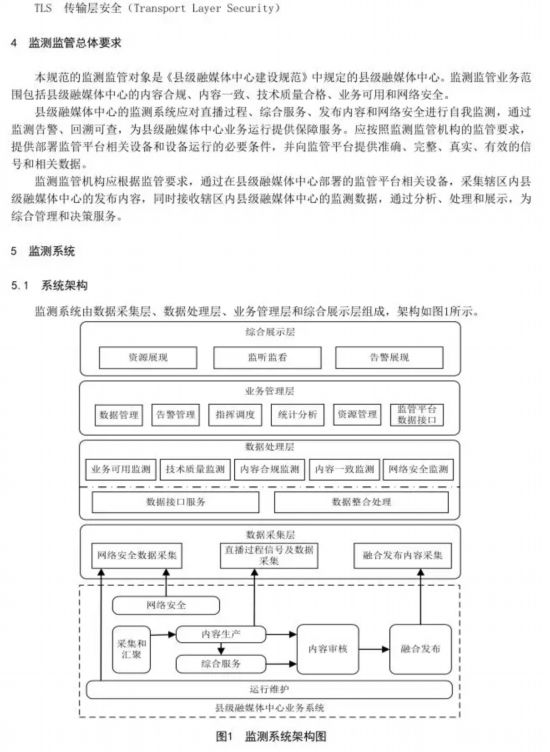 TLS 传输层安全（Transport Layer Security）

4 监测监管总体要求

本规范的监测监管对象是《县级融媒体中心建设规范》中规定的县级融媒体中心。监测监管业务范围包括县级融媒体中心的内容合规、内容一致、技术质量合格、业务可用和网络安全。

县级融媒体中心的监测系统应对直播过程、综合服务、发布内容和网络安全进行自我监测，通过监测告警、回溯可查，为县级融媒体中心业务运行提供保障服务。应按照监测监管机构的监管要求，提供部署监管平台相关设备和设备运行的必要条件，并向监管平台提供准确、完整、真实、有效的信号和相关数据。

监测监管机构应根据监管要求，通过在县级融媒体中心部署的监管平台相关设备，采集辖区内县级融媒体中心的发布内容，同时接收辖区内县级融媒体中心的监测数据，通过分析、处理和展示，为综合管理和决策服务。

5 监测系统

5.1 系统架构

监测系统由数据采集层、数据处理层、业务管理层和综合展示层组成，架构如图1所示。

综合展示层
资源展现
监听监看
告警展现

业务管理层
数据管理
告警管理
指挥调度
统计分析
资源管理
监管平台数据接口

数据处理层
业务可用监测
技术质量监测
内容合规监测
内容一致监测
网络安全监测
数据接口服务
数据整合处理

数据采集层
网络安全数据采集
直播过程信号及数据采集
融合发布内容采集

网络安全
采集和汇聚
内容生产
综合服务
内容审核
融合发布
运行维护
县级融媒体中心业务系统

图1 监测系统架构图